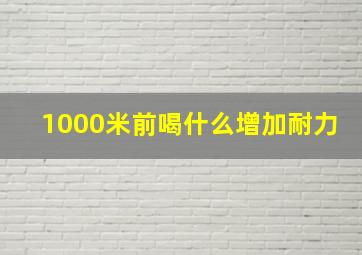 1000米前喝什么增加耐力